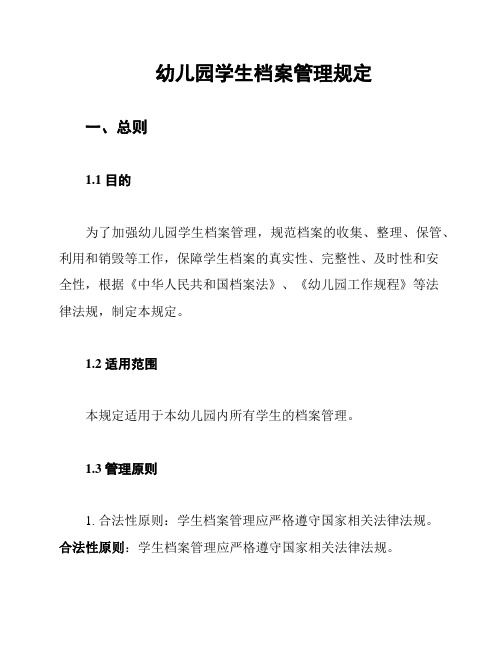 幼儿园学生档案管理规定

一、总则

1.1 目的

为了加强幼儿园学生档案管理，规范档案的收集、整理、保管、利用和销毁等工作，保障学生档案的真实性、完整性、及时性和安全性，根据《中华人民共和国档案法》、《幼儿园工作规程》等法律法规，制定本规定。

1.2 适用范围

本规定适用于本幼儿园内所有学生的档案管理。

1.3 管理原则

1. 合法性原则：学生档案管理应严格遵守国家相关法律法规。
合法性原则：学生档案管理应严格遵守国家相关法律法规。